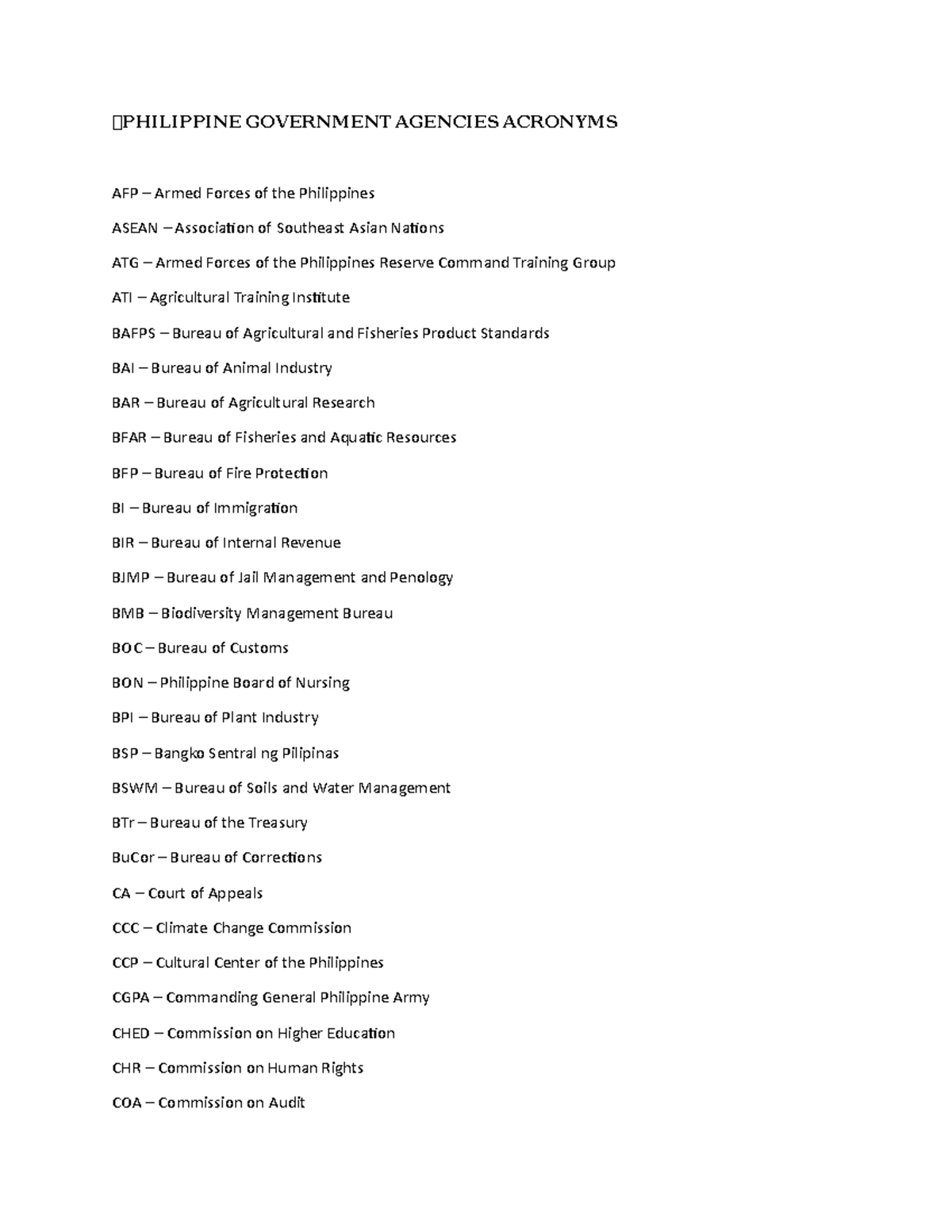 PHILIPPINE GOVERNMENT AGENCIES ACRONYMS

AFP – Armed Forces of the Philippines

ASEAN – Association of Southeast Asian Nations

ATG – Armed Forces of the Philippines Reserve Command Training Group

ATI – Agricultural Training Institute

BAFPS – Bureau of Agricultural and Fisheries Product Standards

BAI – Bureau of Animal Industry

BAR – Bureau of Agricultural Research

BFAR – Bureau of Fisheries and Aquatic Resources

BFP – Bureau of Fire Protection

BI – Bureau of Immigration

BIR – Bureau of Internal Revenue

BJMP – Bureau of Jail Management and Penology

BMB – Biodiversity Management Bureau

BOC – Bureau of Customs

BON – Philippine Board of Nursing

BPI – Bureau of Plant Industry

BSP – Bangko Sentral ng Pilipinas

BSWM – Bureau of Soils and Water Management

BTr – Bureau of the Treasury

BuCor – Bureau of Corrections

CA – Court of Appeals

CCC – Climate Change Commission

CCP – Cultural Center of the Philippines

CGPA – Commanding General Philippine Army

CHED – Commission on Higher Education

CHR – Commission on Human Rights

COA – Commission on Audit